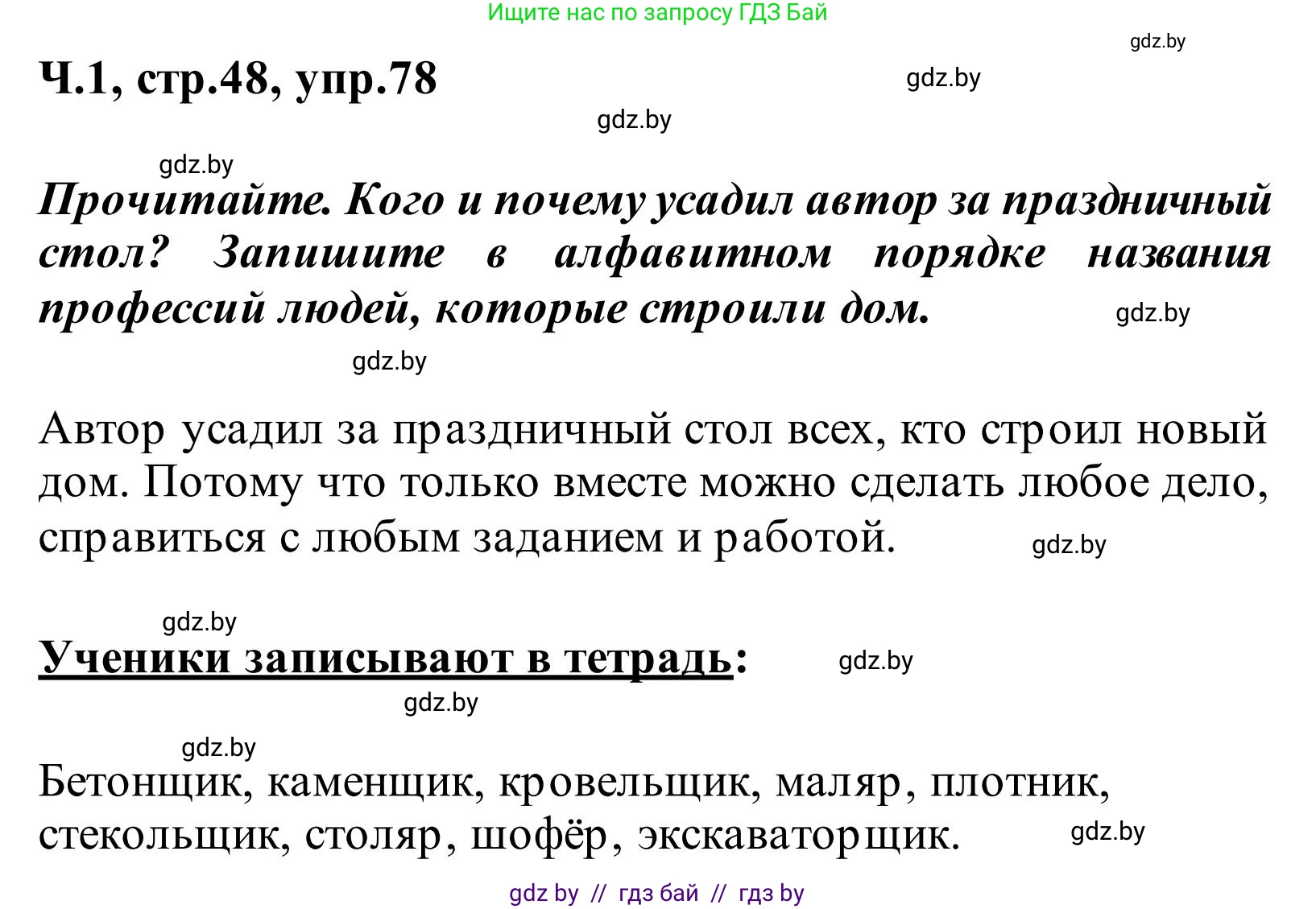 Ищите нас по запросу ГДЗ Бай

gdz.by

Ч.1, стр.48, упр.78

gdz.by

gdz.by

gdz.by

Прочитайте. Кого и почему усадил автор за праздничный стол? Запишите в алфавитном порядке названия профессий людей, которые строили дом.

gdz.by

gdz.by

Автор усадил за праздничный стол всех, кто строил новый дом. Потому что только вместе можно сделать любое дело, справиться с любым заданием и работой.

gdz.by

gdz.by

Ученики записывают в тетрадь:

gdz.by

gdz.by

gdz.by

Бетонщик, каменщик, кровельщик, маляр, плотник, стекольщик, столяр, шофёр, экскаваторщик.

gdz.by

gdz by // гдз бай // гдз by